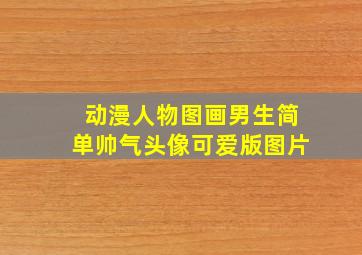 动漫人物图画男生简单帅气头像可爱版图片